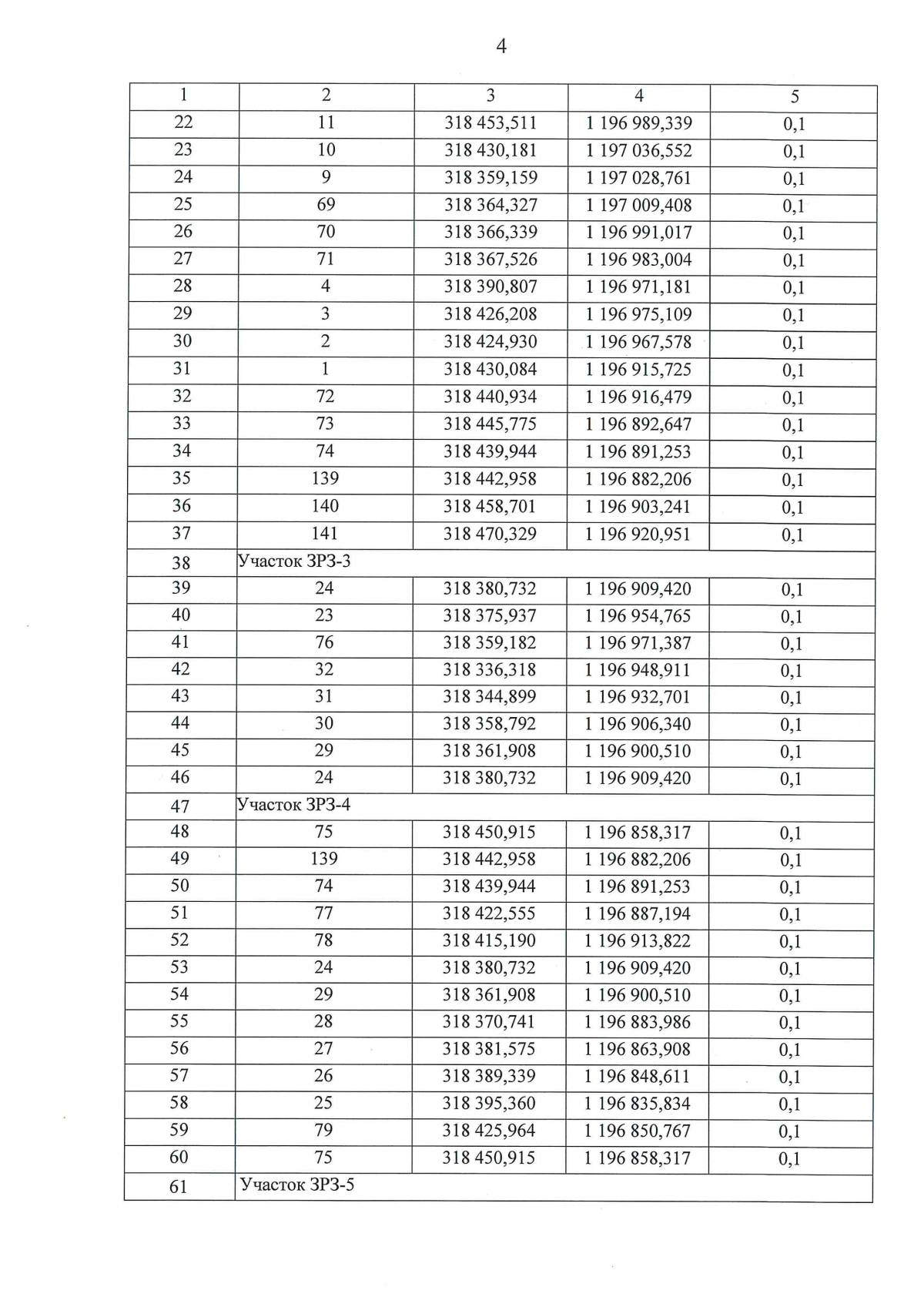 4

| 1 | 2 | 3 | 4 | 5 |
|---|---|---|---|---|
| 22 | 11 | 318 453,511 | 1 196 989,339 | 0,1 |
| 23 | 10 | 318 430,181 | 1 197 036,552 | 0,1 |
| 24 | 9 | 318 359,159 | 1 197 028,761 | 0,1 |
| 25 | 69 | 318 364,327 | 1 197 009,408 | 0,1 |
| 26 | 70 | 318 366,339 | 1 196 991,017 | 0,1 |
| 27 | 71 | 318 367,526 | 1 196 983,004 | 0,1 |
| 28 | 4 | 318 390,807 | 1 196 971,181 | 0,1 |
| 29 | 3 | 318 426,208 | 1 196 975,109 | 0,1 |
| 30 | 2 | 318 424,930 | 1 196 967,578 | 0,1 |
| 31 | 1 | 318 430,084 | 1 196 915,725 | 0,1 |
| 32 | 72 | 318 440,934 | 1 196 916,479 | 0,1 |
| 33 | 73 | 318 445,775 | 1 196 892,647 | 0,1 |
| 34 | 74 | 318 439,944 | 1 196 891,253 | 0,1 |
| 35 | 139 | 318 442,958 | 1 196 882,206 | 0,1 |
| 36 | 140 | 318 458,701 | 1 196 903,241 | 0,1 |
| 37 | 141 | 318 470,329 | 1 196 920,951 | 0,1 |
| 38 | Участок ЗРЗ-3 | | | |
| 39 | 24 | 318 380,732 | 1 196 909,420 | 0,1 |
| 40 | 23 | 318 375,937 | 1 196 954,765 | 0,1 |
| 41 | 76 | 318 359,182 | 1 196 971,387 | 0,1 |
| 42 | 32 | 318 336,318 | 1 196 948,911 | 0,1 |
| 43 | 31 | 318 344,899 | 1 196 932,701 | 0,1 |
| 44 | 30 | 318 358,792 | 1 196 906,340 | 0,1 |
| 45 | 29 | 318 361,908 | 1 196 900,510 | 0,1 |
| 46 | 24 | 318 380,732 | 1 196 909,420 | 0,1 |
| 47 | Участок ЗРЗ-4 | | | |
| 48 | 75 | 318 450,915 | 1 196 858,317 | 0,1 |
| 49 | 139 | 318 442,958 | 1 196 882,206 | 0,1 |
| 50 | 74 | 318 439,944 | 1 196 891,253 | 0,1 |
| 51 | 77 | 318 422,555 | 1 196 887,194 | 0,1 |
| 52 | 78 | 318 415,190 | 1 196 913,822 | 0,1 |
| 53 | 24 | 318 380,732 | 1 196 909,420 | 0,1 |
| 54 | 29 | 318 361,908 | 1 196 900,510 | 0,1 |
| 55 | 28 | 318 370,741 | 1 196 883,986 | 0,1 |
| 56 | 27 | 318 381,575 | 1 196 863,908 | 0,1 |
| 57 | 26 | 318 389,339 | 1 196 848,611 | 0,1 |
| 58 | 25 | 318 395,360 | 1 196 835,834 | 0,1 |
| 59 | 79 | 318 425,964 | 1 196 850,767 | 0,1 |
| 60 | 75 | 318 450,915 | 1 196 858,317 | 0,1 |
| 61 | Участок ЗРЗ-5 | | | |